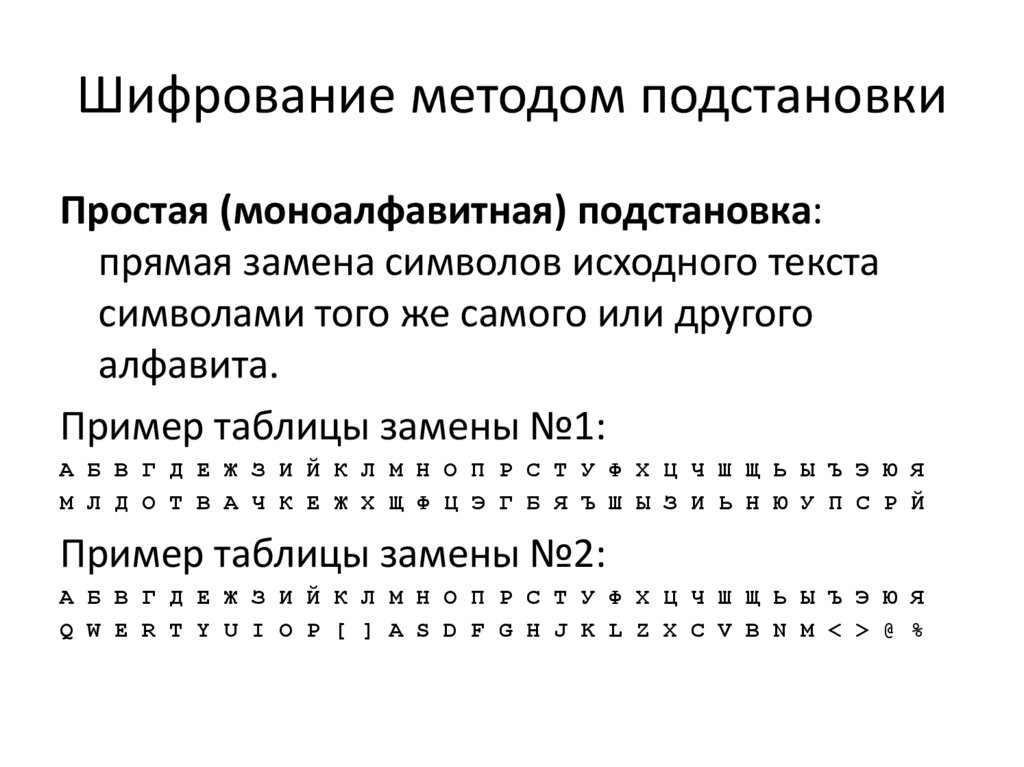 Шифрование методом подстановки

**Простая (моноалфавитная) подстановка**: прямая замена символов исходного текста символами того же самого или другого алфавита.

Пример таблицы замены №1:

А Б В Г Д Е Ж З И Й К Л М Н О П Р С Т У Ф Х Ц Ч Ш Щ Ь Ы Ъ Э Ю Я
М Л Д О Т В А Ч К Е Ж Х Щ Ф Ц Э Г Б Я Ъ Ш Ы З И Ь Н Ю У П С Р Й

Пример таблицы замены №2:

А Б В Г Д Е Ж З И Й К Л М Н О П Р С Т У Ф Х Ц Ч Ш Щ Ь Ы Ъ Э Ю Я
Q W E R T Y U I O P [ ] A S D F G H J K L Z X C V B N M < > @ %